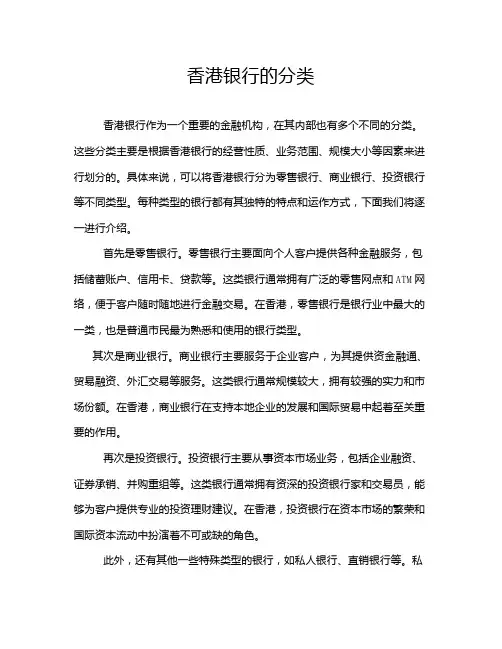 香港银行的分类

香港银行作为一个重要的金融机构，在其内部也有多个不同的分类。这些分类主要是根据香港银行的经营性质、业务范围、规模大小等因素来进行划分的。具体来说，可以将香港银行分为零售银行、商业银行、投资银行等不同类型。每种类型的银行都有其独特的特点和运作方式，下面我们将逐一进行介绍。

首先是零售银行。零售银行主要面向个人客户提供各种金融服务，包括储蓄账户、信用卡、贷款等。这类银行通常拥有广泛的零售网点和ATM网络，便于客户随时随地进行金融交易。在香港，零售银行是银行业中最大的一类，也是普通市民最为熟悉和使用的银行类型。

其次是商业银行。商业银行主要服务于企业客户，为其提供资金融通、贸易融资、外汇交易等服务。这类银行通常规模较大，拥有较强的实力和市场份额。在香港，商业银行在支持本地企业的发展和国际贸易中起着至关重要的作用。

再次是投资银行。投资银行主要从事资本市场业务，包括企业融资、证券承销、并购重组等。这类银行通常拥有资深的投资银行家和交易员，能够为客户提供专业的投资理财建议。在香港，投资银行在资本市场的繁荣和国际资本流动中扮演着不可或缺的角色。

此外，还有其他一些特殊类型的银行，如私人银行、直销银行等。私